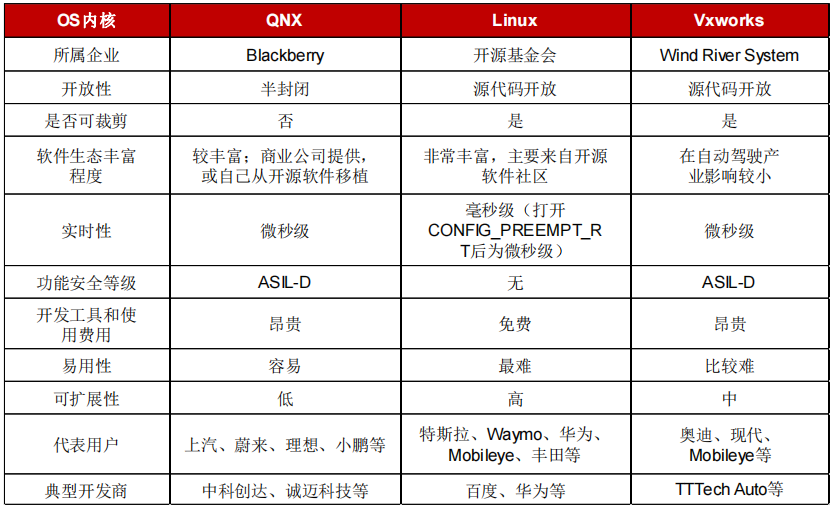 | OS内核 | QNX | Linux | Vxworks |
|---|---|---|---|
| 所属企业 | Blackberry | 开源基金会 | Wind River System |
| 开放性 | 半封闭 | 源代码开放 | 源代码开放 |
| 是否可裁剪 | 否 | 是 | 是 |
| 软件生态丰富程度 | 较丰富；商业公司提供，或自己从开源软件移植 | 非常丰富，主要来自开源软件社区 | 在自动驾驶产业影响较小 |
| 实时性 | 微秒级 | 毫秒级（打开CONFIG_PREEMPT_RT后为微秒级） | 微秒级 |
| 功能安全等级 | ASIL-D | 无 | ASIL-D |
| 开发工具和使用费用 | 昂贵 | 免费 | 昂贵 |
| 易用性 | 容易 | 最难 | 比较难 |
| 可扩展性 | 低 | 高 | 中 |
| 代表用户 | 上汽、蔚来、理想、小鹏等 | 特斯拉、Waymo、华为、Mobileye、丰田等 | 奥迪、现代、Mobileye等 |
| 典型开发商 | 中科创达、诚迈科技等 | 百度、华为等 | TTTech Auto等 |